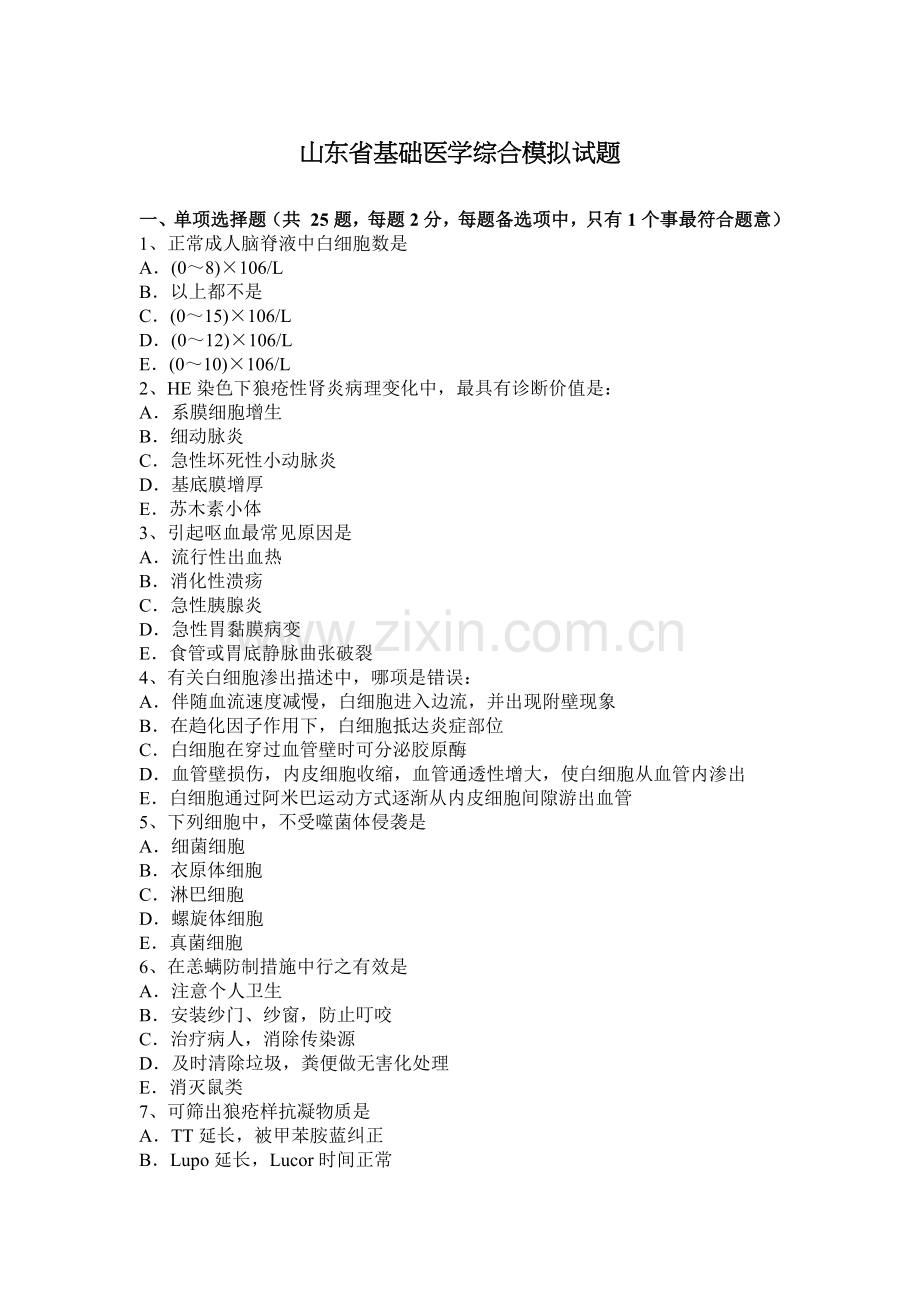 山东省基础医学综合模拟试题

一、单项选择题（共25题，每题2分，每题备选项中，只有1个事最符合题意）

1、正常成人脑脊液中白细胞数是
A．(0～8)×106/L
B．以上都不是
C．(0～15)×106/L
D．(0～12)×106/L
E．(0～10)×106/L

2、HE染色下狼疮性肾炎病理变化中，最具有诊断价值是：
A．系膜细胞增生
B．细动脉炎
C．急性坏死性小动脉炎
D．基底膜增厚
E．苏木素小体

3、引起呕血最常见原因是
A．流行性出血热
B．消化性溃疡
C．急性胰腺炎
D．急性胃黏膜病变
E．食管或胃底静脉曲张破裂

4、有关白细胞渗出描述中，哪项是错误：
A．伴随血流速度减慢，白细胞进入边流，并出现附壁现象
B．在趋化因子作用下，白细胞抵达炎症部位
C．白细胞在穿过血管壁时可分泌胶原酶
D．血管壁损伤，内皮细胞收缩，血管通透性增大，使白细胞从血管内渗出
E．白细胞通过阿米巴运动方式逐渐从内皮细胞间隙游出血管

5、下列细胞中，不受噬菌体侵袭是
A．细菌细胞
B．衣原体细胞
C．淋巴细胞
D．螺旋体细胞
E．真菌细胞

6、在恙螨防制措施中行之有效是
A．注意个人卫生
B．安装纱门、纱窗，防止叮咬
C．治疗病人，消除传染源
D．及时清除垃圾，粪便做无害化处理
E．消灭鼠类

7、可筛出狼疮样抗凝物质是
A．TT延长，被甲苯胺蓝纠正
B．Lupo延长，Lucor时间正常

www.zixin.com.cn